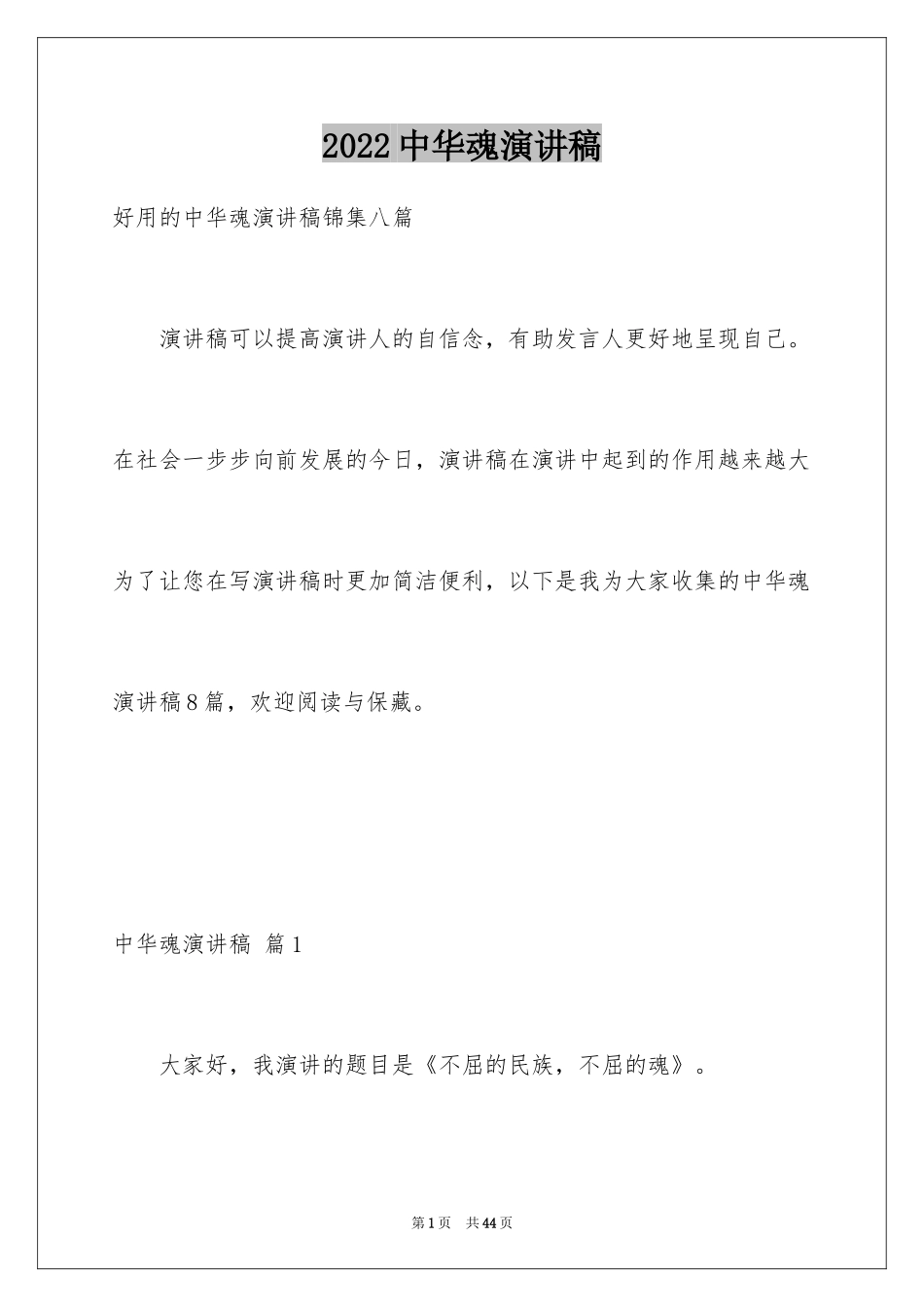 2022中华魂演讲稿

好用的中华魂演讲稿锦集八篇

演讲稿可以提高演讲人的自信念，有助发言人更好地呈现自己。在社会一步步向前发展的今日，演讲稿在演讲中起到的作用越来越大为了让您在写演讲稿时更加简洁便利，以下是我为大家收集的中华魂演讲稿8篇，欢迎阅读与保藏。

中华魂演讲稿 篇1

大家好，我演讲的题目是《不屈的民族，不屈的魂》。

第1页 共44页